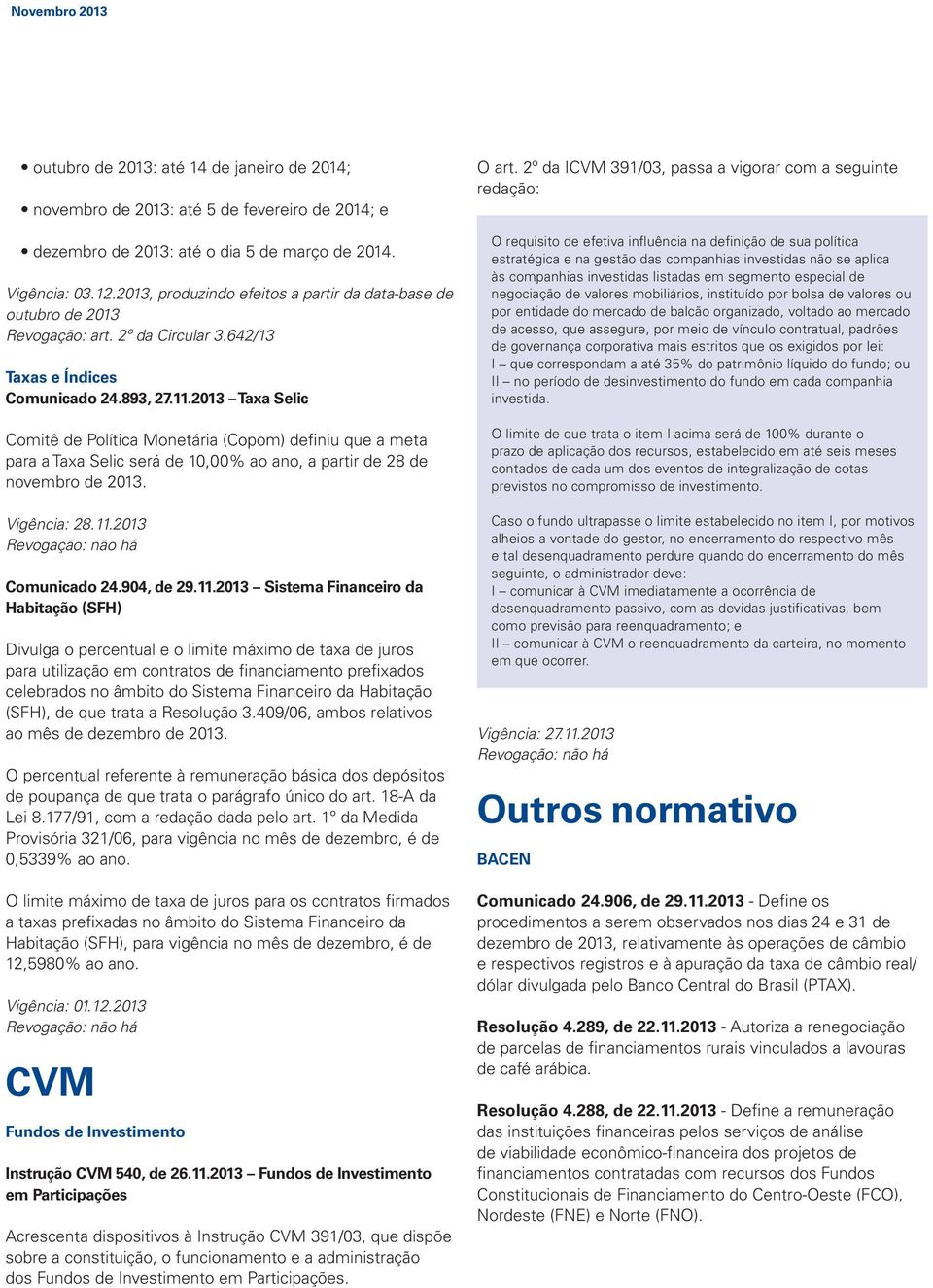 Novembro 2013

• outubro de 2013: até 14 de janeiro de 2014;

• novembro de 2013: até 5 de fevereiro de 2014; e

• dezembro de 2013: até o dia 5 de março de 2014.

Vigência: 03.12.2013, produzindo efeitos a partir da data-base de outubro de 2013
Revogação: art. 2º da Circular 3.642/13

Taxas e Índices

Comunicado 24.893, 27.11.2013 – Taxa Selic

Comitê de Política Monetária (Copom) definiu que a meta para a Taxa Selic será de 10,00% ao ano, a partir de 28 de novembro de 2013.

Vigência: 28.11.2013
Revogação: não há

Comunicado 24.904, de 29.11.2013 – Sistema Financeiro da Habitação (SFH)

Divulga o percentual e o limite máximo de taxa de juros para utilização em contratos de financiamento prefixados celebrados no âmbito do Sistema Financeiro da Habitação (SFH), de que trata a Resolução 3.409/06, ambos relativos ao mês de dezembro de 2013.

O percentual referente à remuneração básica dos depósitos de poupança de que trata o parágrafo único do art. 18-A da Lei 8.177/91, com a redação dada pelo art. 1º da Medida Provisória 321/06, para vigência no mês de dezembro, é de 0,5339% ao ano.

O limite máximo de taxa de juros para os contratos firmados a taxas prefixadas no âmbito do Sistema Financeiro da Habitação (SFH), para vigência no mês de dezembro, é de 12,5980% ao ano.

Vigência: 01.12.2013
Revogação: não há

CVM

Fundos de Investimento

Instrução CVM 540, de 26.11.2013 – Fundos de Investimento em Participações

Acrescenta dispositivos à Instrução CVM 391/03, que dispõe sobre a constituição, o funcionamento e a administração dos Fundos de Investimento em Participações.

O art. 2º da ICVM 391/03, passa a vigorar com a seguinte redação:

O requisito de efetiva influência na definição de sua política estratégica e na gestão das companhias investidas não se aplica às companhias investidas listadas em segmento especial de negociação de valores mobiliários, instituído por bolsa de valores ou por entidade do mercado de balcão organizado, voltado ao mercado de acesso, que assegure, por meio de vínculo contratual, padrões de governança corporativa mais estritos que os exigidos por lei:
I – que correspondam a até 35% do patrimônio líquido do fundo; ou
II – no período de desinvestimento do fundo em cada companhia investida.

O limite de que trata o item I acima será de 100% durante o prazo de aplicação dos recursos, estabelecido em até seis meses contados de cada um dos eventos de integralização de cotas previstos no compromisso de investimento.

Caso o fundo ultrapasse o limite estabelecido no item I, por motivos alheios a vontade do gestor, no encerramento do respectivo mês e tal desenquadramento perdure quando do encerramento do mês seguinte, o administrador deve:
I – comunicar à CVM imediatamente a ocorrência de desenquadramento passivo, com as devidas justificativas, bem como previsão para reenquadramento; e
II – comunicar à CVM o reenquadramento da carteira, no momento em que ocorrer.

Vigência: 27.11.2013
Revogação: não há

Outros normativo

BACEN

Comunicado 24.906, de 29.11.2013 - Define os procedimentos a serem observados nos dias 24 e 31 de dezembro de 2013, relativamente às operações de câmbio e respectivos registros e à apuração da taxa de câmbio real/dólar divulgada pelo Banco Central do Brasil (PTAX).

Resolução 4.289, de 22.11.2013 - Autoriza a renegociação de parcelas de financiamentos rurais vinculados a lavouras de café arábica.

Resolução 4.288, de 22.11.2013 - Define a remuneração das instituições financeiras pelos serviços de análise de viabilidade econômico-financeira dos projetos de financiamentos contratadas com recursos dos Fundos Constitucionais de Financiamento do Centro-Oeste (FCO), Nordeste (FNE) e Norte (FNO).